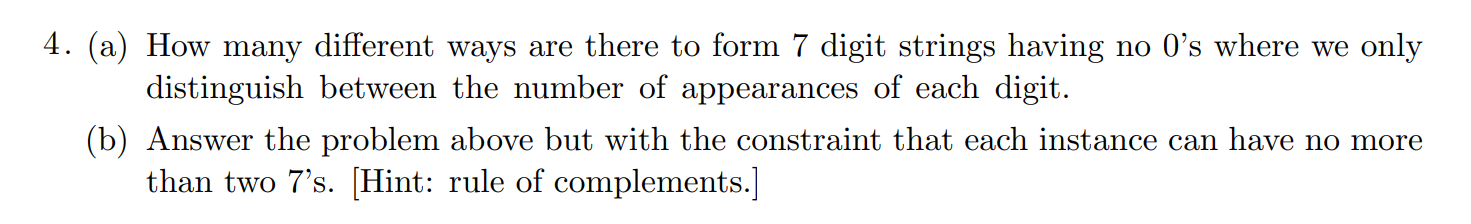 4. (a) How many different ways are there to form 7 digit strings having no 0's where we only distinguish between the number of appearances of each digit.

(b) Answer the problem above but with the constraint that each instance can have no more than two 7's. [Hint: rule of complements.]